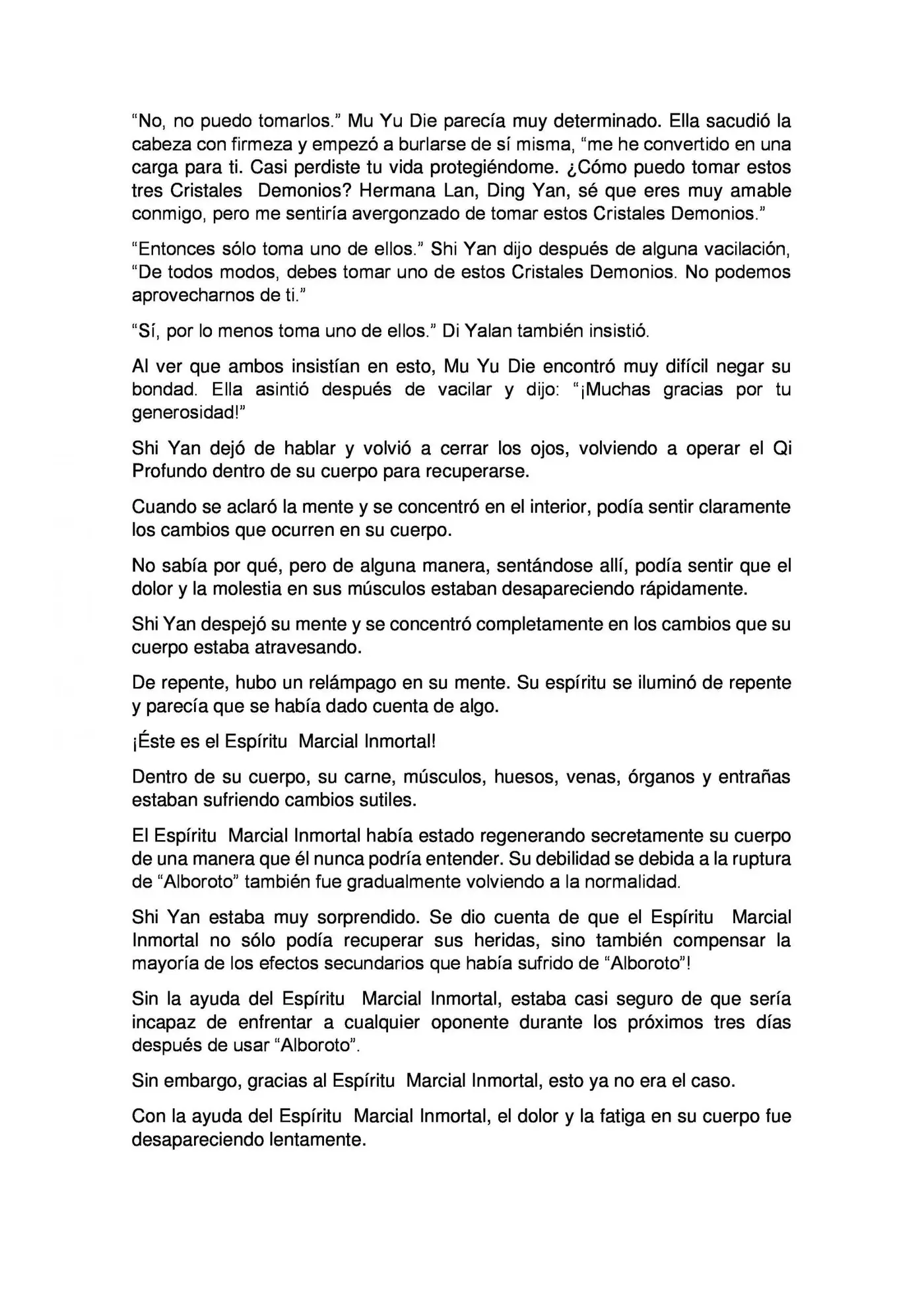 "No, no puedo tomarlos." Mu Yu Die parecía muy determinado. Ella sacudió la cabeza con firmeza y empezó a burlarse de sí misma, "me he convertido en una carga para ti. Casi perdiste tu vida protegiéndome. ¿Cómo puedo tomar estos tres Cristales Demonios? Hermana Lan, Ding Yan, sé que eres muy amable conmigo, pero me sentiría avergonzado de tomar estos Cristales Demonios."

"Entonces sólo toma uno de ellos." Shi Yan dijo después de alguna vacilación, "De todos modos, debes tomar uno de estos Cristales Demonios. No podemos aprovecharnos de ti."

"Sí, por lo menos toma uno de ellos." Di Yalan también insistió.

Al ver que ambos insistían en esto, Mu Yu Die encontró muy difícil negar su bondad. Ella asintió después de vacilar y dijo: "¡Muchas gracias por tu generosidad!"

Shi Yan dejó de hablar y volvió a cerrar los ojos, volviendo a operar el Qi Profundo dentro de su cuerpo para recuperarse.

Cuando se aclaró la mente y se concentró en el interior, podía sentir claramente los cambios que ocurren en su cuerpo.

No sabía por qué, pero de alguna manera, sentándose allí, podía sentir que el dolor y la molestia en sus músculos estaban desapareciendo rápidamente.

Shi Yan despejó su mente y se concentró completamente en los cambios que su cuerpo estaba atravesando.

De repente, hubo un relámpago en su mente. Su espíritu se iluminó de repente y parecía que se había dado cuenta de algo.

¡Éste es el Espíritu Marcial Inmortal!

Dentro de su cuerpo, su carne, músculos, huesos, venas, órganos y entrañas estaban sufriendo cambios sutiles.

El Espíritu Marcial Inmortal había estado regenerando secretamente su cuerpo de una manera que él nunca podría entender. Su debilidad se debida a la ruptura de "Alboroto" también fue gradualmente volviendo a la normalidad.

Shi Yan estaba muy sorprendido. Se dio cuenta de que el Espíritu Marcial Inmortal no sólo podía recuperar sus heridas, sino también compensar la mayoría de los efectos secundarios que había sufrido de "Alboroto"!

Sin la ayuda del Espíritu Marcial Inmortal, estaba casi seguro de que sería incapaz de enfrentar a cualquier oponente durante los próximos tres días después de usar "Alboroto".

Sin embargo, gracias al Espíritu Marcial Inmortal, esto ya no era el caso.

Con la ayuda del Espíritu Marcial Inmortal, el dolor y la fatiga en su cuerpo fue desapareciendo lentamente.